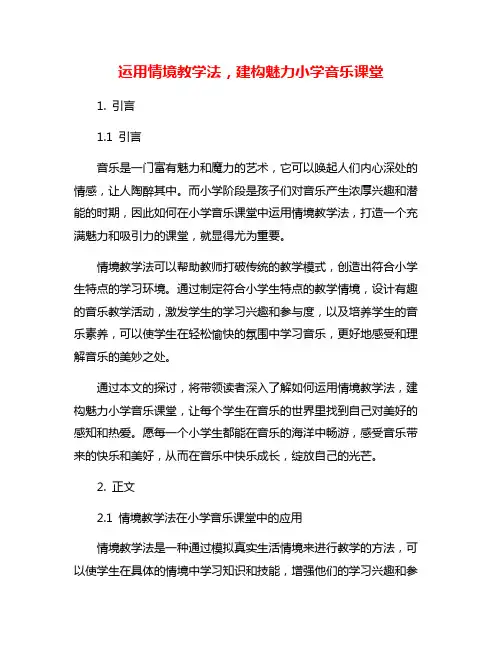 运用情境教学法，建构魅力小学音乐课堂

1. 引言

1.1 引言

音乐是一门富有魅力和魔力的艺术，它可以唤起人们内心深处的情感，让人陶醉其中。而小学阶段是孩子们对音乐产生浓厚兴趣和潜能的时期，因此如何在小学音乐课堂中运用情境教学法，打造一个充满魅力和吸引力的课堂，就显得尤为重要。

情境教学法可以帮助教师打破传统的教学模式，创造出符合小学生特点的学习环境。通过制定符合小学生特点的教学情境，设计有趣的音乐教学活动，激发学生的学习兴趣和参与度，以及培养学生的音乐素养，可以使学生在轻松愉快的氛围中学习音乐，更好地感受和理解音乐的美妙之处。

通过本文的探讨，将带领读者深入了解如何运用情境教学法，建构魅力小学音乐课堂，让每个学生在音乐的世界里找到自己对美好的感知和热爱。愿每一个小学生都能在音乐的海洋中畅游，感受音乐带来的快乐和美好，从而在音乐中快乐成长，绽放自己的光芒。

2. 正文

2.1 情境教学法在小学音乐课堂中的应用

情境教学法是一种通过模拟真实生活情境来进行教学的方法，可以使学生在具体的情境中学习知识和技能，增强他们的学习兴趣和参